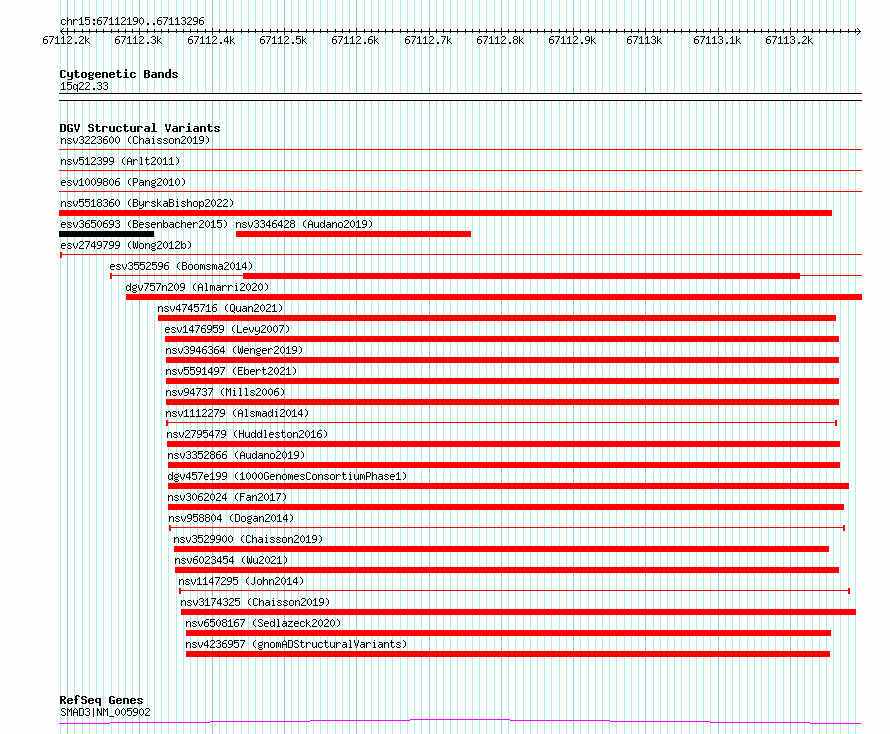 chr15:67112190..67113296

67112.2k 67112.3k 67112.4k 67112.5k 67112.6k 67112.7k 67112.8k 67112.9k 67113k 67113.1k 67113.2k

Cytogenetic Bands
15q22.33

DGV Structural Variants
nsv3223600 (Chaisson2019)
nsv512399 (Arlt2011)
esv1009806 (Pang2010)
nsv5518360 (ByrskaBishop2022)
esv3650693 (Besenbacher2015)
nsv3346428 (Audano2019)
esv2749799 (Wong2012b)
esv3552596 (Boomsma2014)
dgv757n209 (Almarri2020)
nsv4745716 (Quan2021)
esv1476959 (Levy2007)
nsv3946364 (Wenger2019)
nsv5591497 (Ebert2021)
nsv94737 (Mills2006)
nsv1112279 (Alsmadi2014)
nsv2795479 (Huddleston2016)
nsv3352866 (Audano2019)
dgv457e199 (1000GenomesConsortiumPhase1)
nsv3062024 (Fan2017)
nsv958804 (Dogan2014)
nsv3529900 (Chaisson2019)
nsv6023454 (Wu2021)
nsv1147295 (John2014)
nsv3174325 (Chaisson2019)
nsv6508167 (Sedlazeck2020)
nsv4236957 (gnomADStructuralVariants)

RefSeq Genes
SMAD3|NM_005902